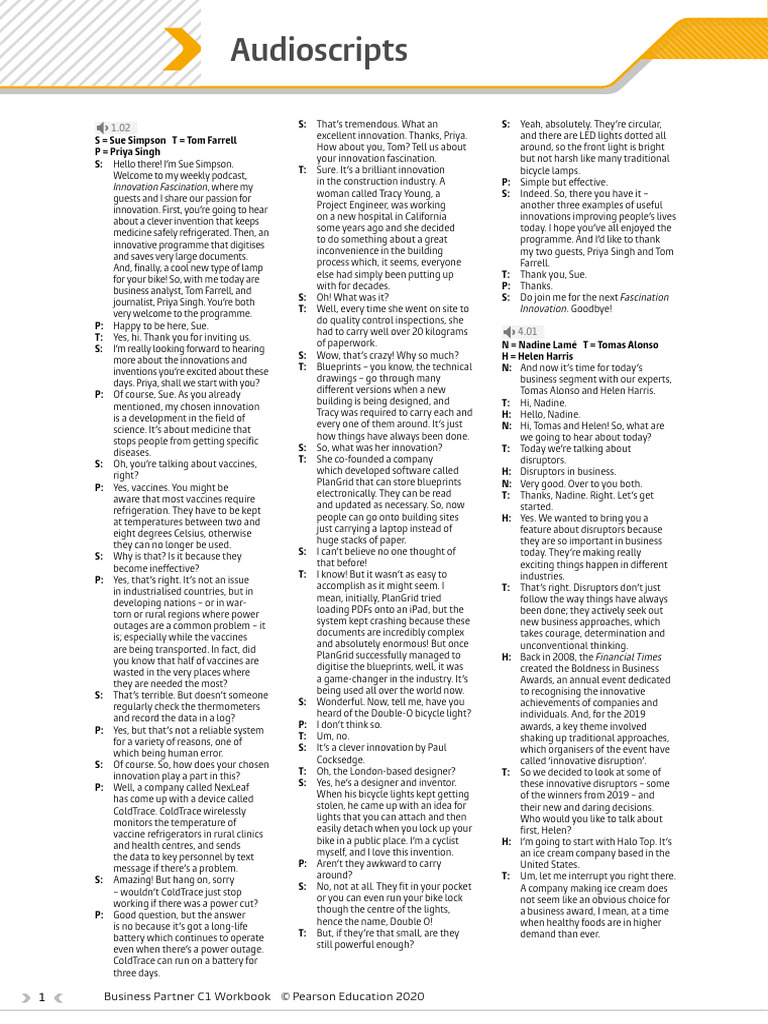 Audioscripts

1.02
S = Sue Simpson T = Tom Farrell
P = Priya Singh
S: Hello there! I'm Sue Simpson. Welcome to my weekly podcast, Innovation Fascination, where my guests and I share our passion for innovation. First, you're going to hear about a clever invention that keeps medicine safely refrigerated. Then, an innovative programme that digitises and saves very large documents. And, finally, a cool new type of lamp for your bike! So, with me today are business analyst, Tom Farrell, and journalist, Priya Singh. You're both very welcome to the programme.
P: Happy to be here, Sue.
T: Yes, hi. Thank you for inviting us.
S: I'm really looking forward to hearing more about the innovations and inventions you're excited about these days. Priya, shall we start with you?
P: Of course, Sue. As you already mentioned, my chosen innovation is a development in the field of science. It's about medicine that stops people from getting specific diseases.
S: Oh, you're talking about vaccines, right?
P: Yes, vaccines. You might be aware that most vaccines require refrigeration. They have to be kept at temperatures between two and eight degrees Celsius, otherwise they can no longer be used.
S: Why is that? Is it because they become ineffective?
P: Yes, that's right. It's not an issue in industrialised countries, but in developing nations – or in war-torn or rural regions where power outages are a common problem – it is; especially while the vaccines are being transported. In fact, did you know that half of vaccines are wasted in the very places where they are needed the most?
S: That's terrible. But doesn't someone regularly check the thermometers and record the data in a log?
P: Yes, but that's not a reliable system for a variety of reasons, one of which being human error.
S: Of course. So, how does your chosen innovation play a part in this?
P: Well, a company called NexLeaf has come up with a device called ColdTrace. ColdTrace wirelessly monitors the temperature of vaccine refrigerators in rural clinics and health centres, and sends the data to key personnel by text message if there's a problem.
S: Amazing! But hang on, sorry – wouldn't ColdTrace just stop working if there was a power cut?
P: Good question, but the answer is no because it's got a long-life battery which continues to operate even when there's a power outage. ColdTrace can run on a battery for three days.
S: That's tremendous. What an excellent innovation. Thanks, Priya. How about you, Tom? Tell us about your innovation fascination.
T: Sure. It's a brilliant innovation in the construction industry. A woman called Tracy Young, a Project Engineer, was working on a new hospital in California some years ago and she decided to do something about a great inconvenience in the building process which, it seems, everyone else had simply been putting up with for decades.
S: Oh! What was it?
T: Well, every time she went on site to do quality control inspections, she had to carry well over 20 kilograms of paperwork.
S: Wow, that's crazy! Why so much?
T: Blueprints – you know, the technical drawings – go through many different versions when a new building is being designed, and Tracy was required to carry each and every one of them around. It's just how things have always been done.
S: So, what was her innovation?
T: She co-founded a company which developed software called PlanGrid that can store blueprints electronically. They can be read and updated as necessary. So, now people can go onto building sites just carrying a laptop instead of huge stacks of paper.
S: I can't believe no one thought of that before!
T: I know! But it wasn't as easy to accomplish as it might seem. I mean, initially, PlanGrid tried loading PDFs onto an iPad, but the system kept crashing because these documents are incredibly complex and absolutely enormous! But once PlanGrid successfully managed to digitise the blueprints, well, it was a game-changer in the industry. It's being used all over the world now.
S: Wonderful. Now, tell me, have you heard of the Double-O bicycle light?
P: I don't think so.
T: Um, no.
S: It's a clever innovation by Paul Cocksedge.
T: Oh, the London-based designer?
S: Yes, he's a designer and inventor. When his bicycle lights kept getting stolen, he came up with an idea for lights that you can attach and then easily detach when you lock up your bike in a public place. I'm a cyclist myself, and I love this invention.
P: Aren't they awkward to carry around?
S: No, not at all. They fit in your pocket or you can even run your bike lock though the centre of the lights, hence the name, Double O!
T: But, if they're that small, are they still powerful enough?
S: Yeah, absolutely. They're circular, and there are LED lights dotted all around, so the front light is bright but not harsh like many traditional bicycle lamps.
P: Simple but effective.
S: Indeed. So, there you have it – another three examples of useful innovations improving people's lives today. I hope you've all enjoyed the programme. And I'd like to thank my two guests, Priya Singh and Tom Farrell.
T: Thank you, Sue.
P: Thanks.
S: Do join me for the next Fascination Innovation. Goodbye!

4.01
N = Nadine Lamé T = Tomas Alonso
H = Helen Harris
N: And now it's time for today's business segment with our experts, Tomas Alonso and Helen Harris.
T: Hi, Nadine.
H: Hello, Nadine.
N: Hi, Tomas and Helen! So, what are we going to hear about today?
T: Today we're talking about disruptors.
H: Disruptors in business.
N: Very good. Over to you both.
T: Thanks, Nadine. Right. Let's get started.
H: Yes. We wanted to bring you a feature about disruptors because they are so important in business today. They're making really exciting things happen in different industries.
T: That's right. Disruptors don't just follow the way things have always been done; they actively seek out new business approaches, which takes courage, determination and unconventional thinking.
H: Back in 2008, the Financial Times created the Boldness in Business Awards, an annual event dedicated to recognising the innovative achievements of companies and individuals. And, for the 2019 awards, a key theme involved shaking up traditional approaches, which organisers of the event have called 'innovative disruption'.
T: So we decided to look at some of these innovative disruptors – some of the winners from 2019 – and their new and daring decisions. Who would you like to talk about first, Helen?
H: I'm going to start with Halo Top. It's an ice cream company based in the United States.
T: Um, let me interrupt you right there. A company making ice cream does not seem like an obvious choice for a business award, I mean, at a time when healthy foods are in higher demand than ever.

1 Business Partner C1 Workbook © Pearson Education 2020